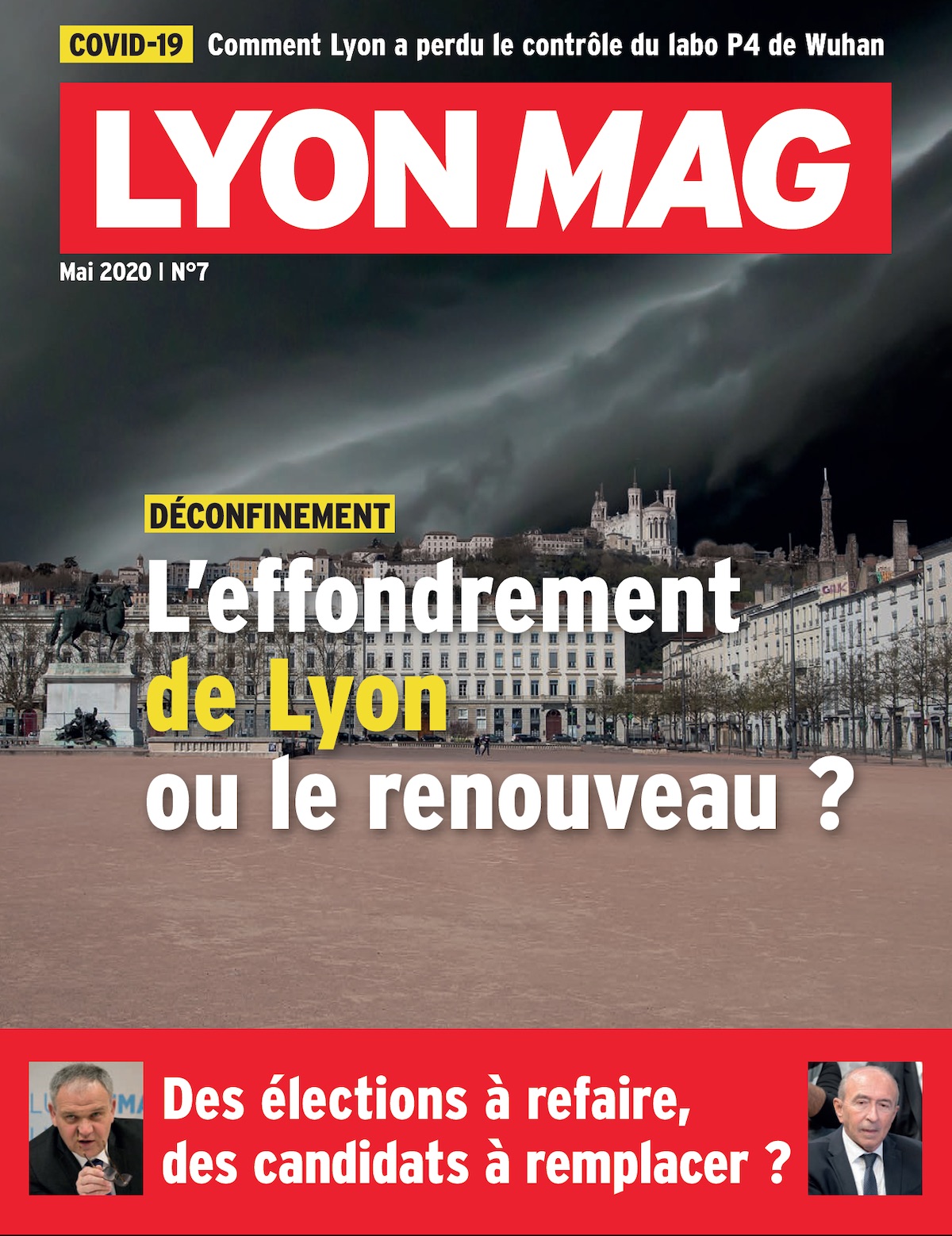 COVID-19 Comment Lyon a perdu le contrôle du labo P4 de Wuhan

LYON MAG

Mai 2020 | N°7

DÉCONFINEMENT

L'effondrement de Lyon ou le renouveau ?

Des élections à refaire, des candidats à remplacer ?